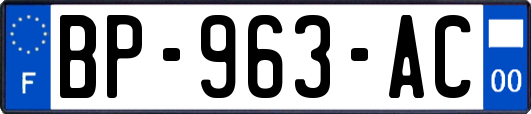 F
BP-963-AC
00